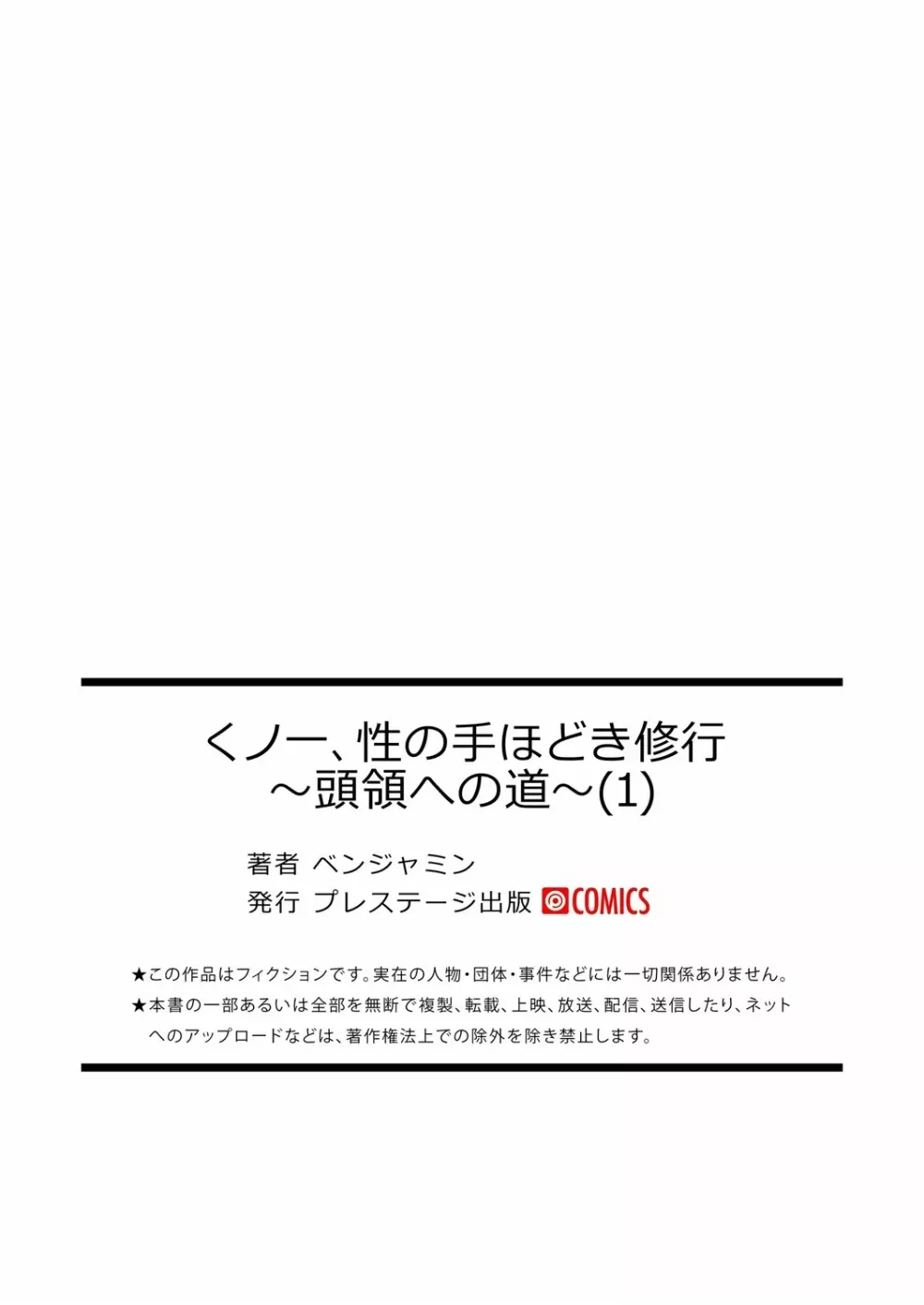 くノ一、性の手ほどき修行
～頭領への道～(1)

著者 ベンジャミン
発行 プレステージ出版 COMICS

★この作品はフィクションです。実在の人物・団体・事件などには一切関係ありません。
★本書の一部あるいは全部を無断で複製、転載、上映、放送、配信、送信したり、ネットへのアップロードなどは、著作権法上での除外を除き禁止します。